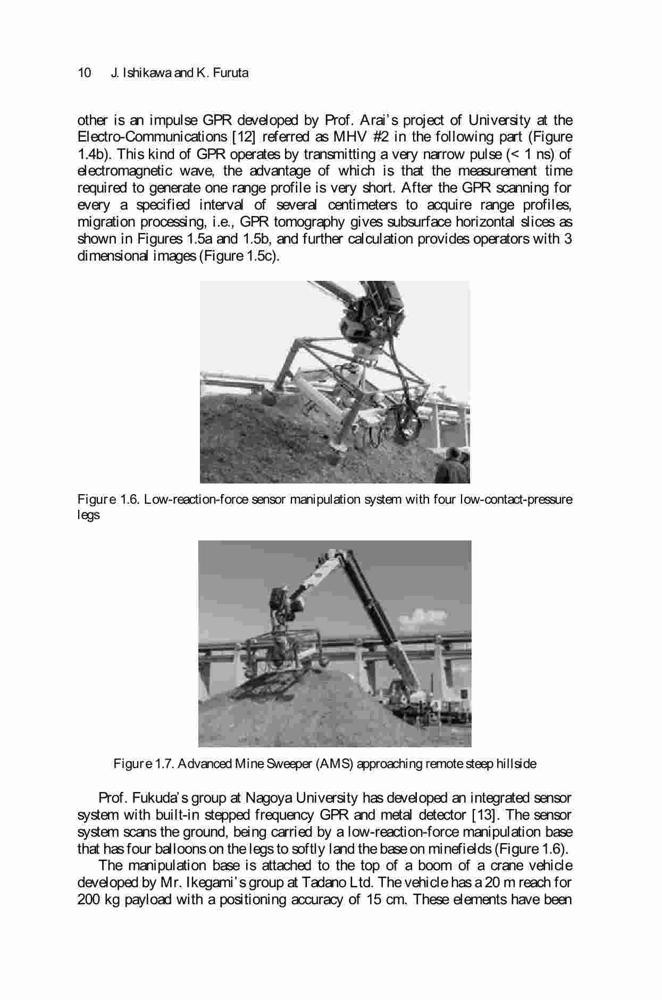 10 J. Ishikawa and K. Furuta

other is an impulse GPR developed by Prof. Arai's project of University at the Electro-Communications [12] referred as MHV #2 in the following part (Figure 1.4b). This kind of GPR operates by transmitting a very narrow pulse (< 1 ns) of electromagnetic wave, the advantage of which is that the measurement time required to generate one range profile is very short. After the GPR scanning for every a specified interval of several centimeters to acquire range profiles, migration processing, i.e., GPR tomography gives subsurface horizontal slices as shown in Figures 1.5a and 1.5b, and further calculation provides operators with 3 dimensional images (Figure 1.5c).

Figure 1.6. Low-reaction-force sensor manipulation system with four low-contact-pressure legs

Figure 1.7. Advanced Mine Sweeper (AMS) approaching remote steep hillside

Prof. Fukuda's group at Nagoya University has developed an integrated sensor system with built-in stepped frequency GPR and metal detector [13]. The sensor system scans the ground, being carried by a low-reaction-force manipulation base that has four balloons on the legs to softly land the base on minefields (Figure 1.6).

The manipulation base is attached to the top of a boom of a crane vehicle developed by Mr. Ikegami's group at Tadano Ltd. The vehicle has a 20 m reach for 200 kg payload with a positioning accuracy of 15 cm. These elements have been